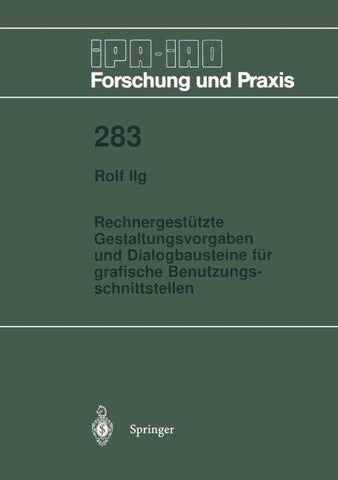 IPA-IAO
Forschung und Praxis

283

Rolf Ilg

Rechnergestützte Gestaltungsvorgaben und Dialogbausteine für grafische Benutzungsschnittstellen

Springer